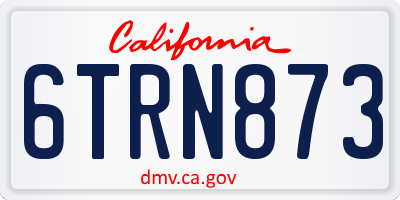 California

6TRN873

dmv.ca.gov